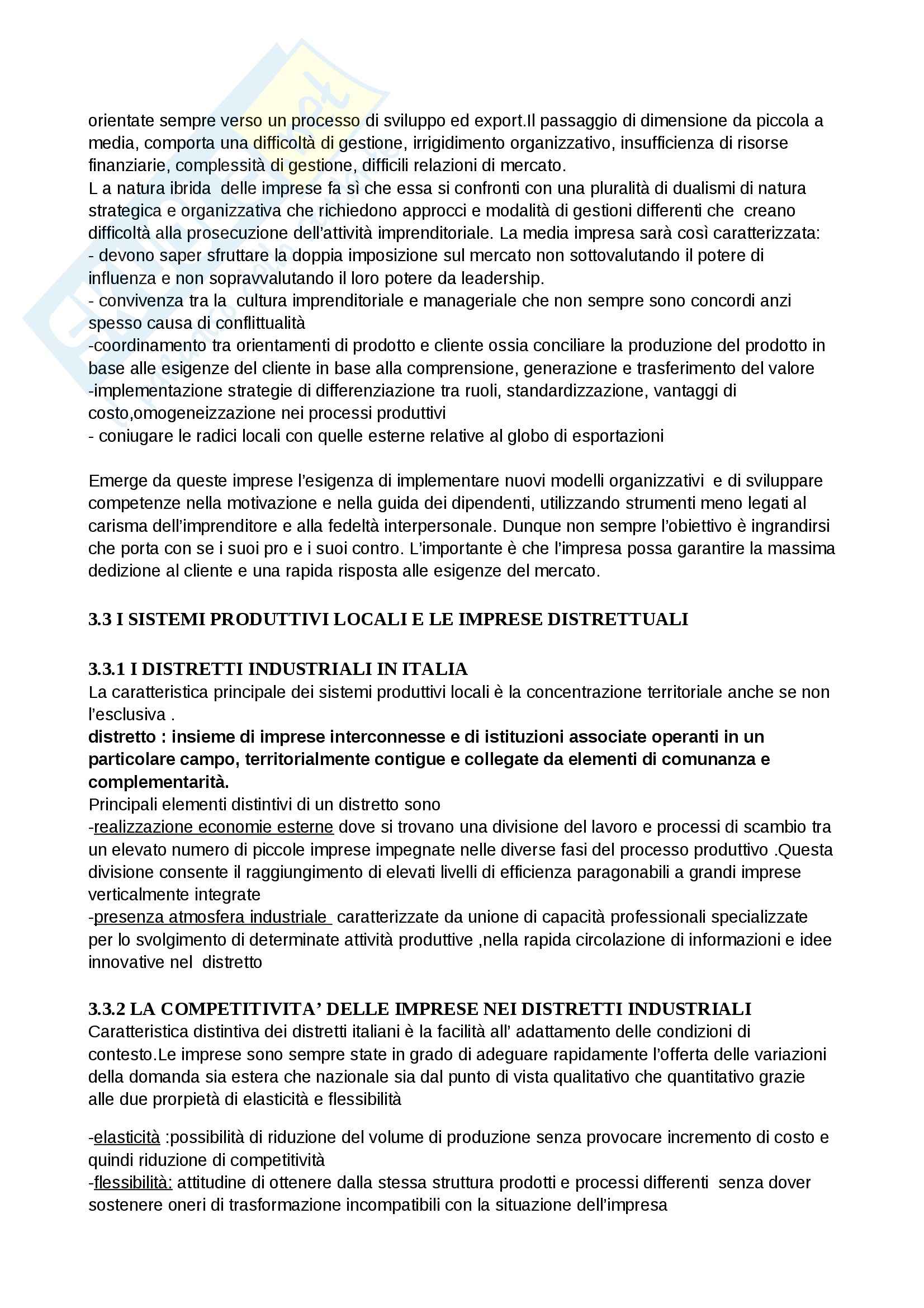 orientate sempre verso un processo di sviluppo ed export.Il passaggio di dimensione da piccola a media, comporta una difficoltà di gestione, irrigidimento organizzativo, insufficienza di risorse finanziarie, complessità di gestione, difficili relazioni di mercato.
L a natura ibrida delle imprese fa sì che essa si confronti con una pluralità di dualismi di natura strategica e organizzativa che richiedono approcci e modalità di gestioni differenti che creano difficoltà alla prosecuzione dell'attività imprenditoriale. La media impresa sarà così caratterizzata:
- devono saper sfruttare la doppia imposizione sul mercato non sottovalutando il potere di influenza e non sopravvalutando il loro potere da leadership.
- convivenza tra la cultura imprenditoriale e manageriale che non sempre sono concordi anzi spesso causa di conflittualità
-coordinamento tra orientamenti di prodotto e cliente ossia conciliare la produzione del prodotto in base alle esigenze del cliente in base alla comprensione, generazione e trasferimento del valore
-implementazione strategie di differenziazione tra ruoli, standardizzazione, vantaggi di costo,omogeneizzazione nei processi produttivi
- coniugare le radici locali con quelle esterne relative al globo di esportazioni

Emerge da queste imprese l'esigenza di implementare nuovi modelli organizzativi e di sviluppare competenze nella motivazione e nella guida dei dipendenti, utilizzando strumenti meno legati al carisma dell'imprenditore e alla fedeltà interpersonale. Dunque non sempre l'obiettivo è ingrandirsi che porta con se i suoi pro e i suoi contro. L'importante è che l'impresa possa garantire la massima dedizione al cliente e una rapida risposta alle esigenze del mercato.

3.3 I SISTEMI PRODUTTIVI LOCALI E LE IMPRESE DISTRETTUALI

3.3.1 I DISTRETTI INDUSTRIALI IN ITALIA
La caratteristica principale dei sistemi produttivi locali è la concentrazione territoriale anche se non l'esclusiva .
distretto : insieme di imprese interconnesse e di istituzioni associate operanti in un particolare campo, territorialmente contigue e collegate da elementi di comunanza e complementarità.
Principali elementi distintivi di un distretto sono
-realizzazione economie esterne dove si trovano una divisione del lavoro e processi di scambio tra un elevato numero di piccole imprese impegnate nelle diverse fasi del processo produttivo .Questa divisione consente il raggiungimento di elevati livelli di efficienza paragonabili a grandi imprese verticalmente integrate
-presenza atmosfera industriale caratterizzate da unione di capacità professionali specializzate per lo svolgimento di determinate attività produttive ,nella rapida circolazione di informazioni e idee innovative nel distretto

3.3.2 LA COMPETITIVITA' DELLE IMPRESE NEI DISTRETTI INDUSTRIALI
Caratteristica distintiva dei distretti italiani è la facilità all' adattamento delle condizioni di contesto.Le imprese sono sempre state in grado di adeguare rapidamente l'offerta delle variazioni della domanda sia estera che nazionale sia dal punto di vista qualitativo che quantitativo grazie alle due prorpietà di elasticità e flessibilità

-elasticità :possibilità di riduzione del volume di produzione senza provocare incremento di costo e quindi riduzione di competitività
-flessibilità: attitudine di ottenere dalla stessa struttura prodotti e processi differenti senza dover sostenere oneri di trasformazione incompatibili con la situazione dell'impresa